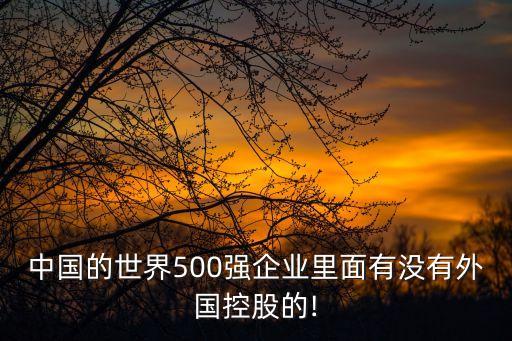 中国的世界500强企业里面有没有外国控股的!